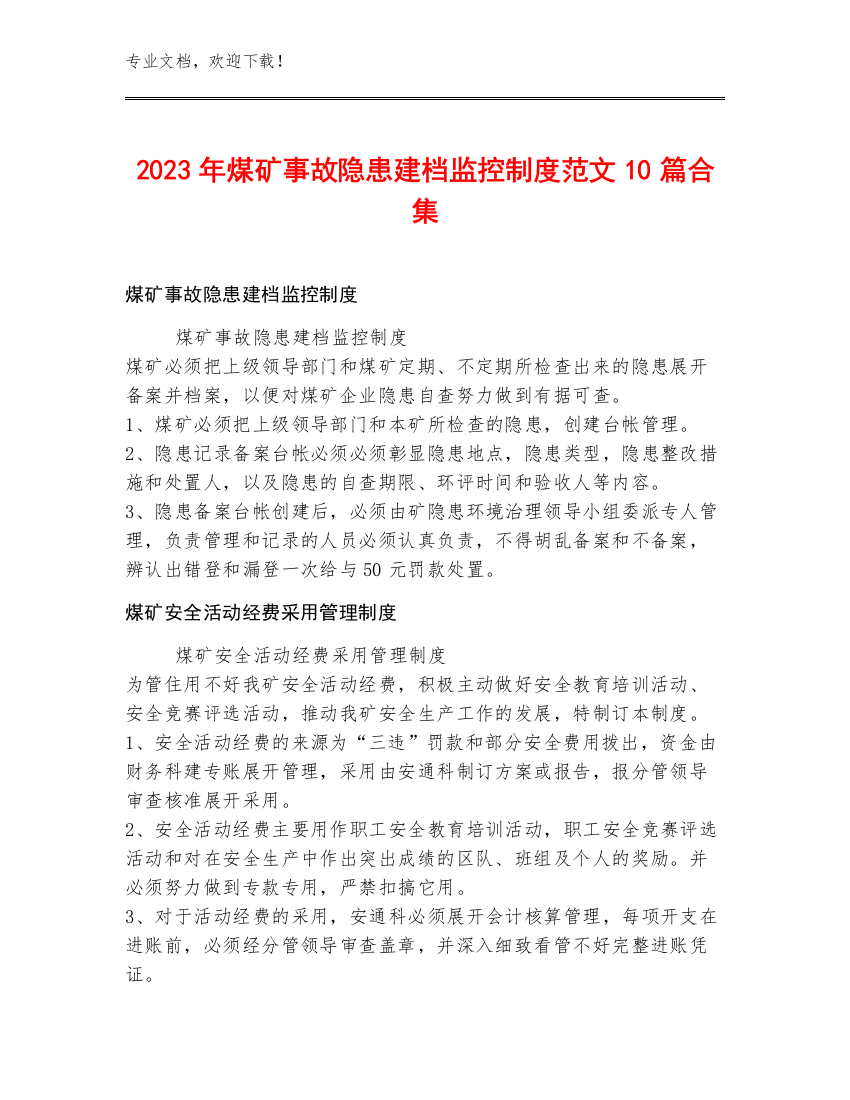 专业文档，欢迎下载！

2023年煤矿事故隐患建档监控制度范文10篇合集

煤矿事故隐患建档监控制度

煤矿事故隐患建档监控制度

煤矿必须把上级领导部门和煤矿定期、不定期所检查出来的隐患展开备案并档案，以便对煤矿企业隐患自查努力做到有据可查。

1、煤矿必须把上级领导部门和本矿所检查的隐患，创建台帐管理。

2、隐患记录备案台帐必须必须彰显隐患地点，隐患类型，隐患整改措施和处置人，以及隐患的自查期限、环评时间和验收人等内容。

3、隐患备案台帐创建后，必须由矿隐患环境治理领导小组委派专人管理，负责管理和记录的人员必须认真负责，不得胡乱备案和不备案，辨认出错登和漏登一次给与50元罚款处置。

煤矿安全活动经费采用管理制度

煤矿安全活动经费采用管理制度

为管住用不好我矿安全活动经费，积极主动做好安全教育培训活动、安全竞赛评选活动，推动我矿安全生产工作的发展，特制订本制度。

1、安全活动经费的来源为“三违”罚款和部分安全费用拨出，资金由财务科建专账展开管理，采用由安通科制订方案或报告，报分管领导审查核准展开采用。

2、安全活动经费主要用作职工安全教育培训活动，职工安全竞赛评选活动和对在安全生产中作出突出成绩的区队、班组及个人的奖励。并必须努力做到专款专用，严禁扣搞它用。

3、对于活动经费的采用，安通科必须展开会计核算管理，每项开支在进账前，必须经分管领导审查盖章，并深入细致看管不好完整进账凭证。